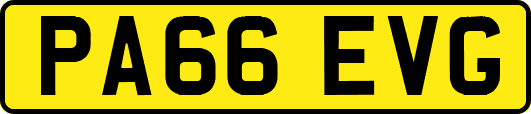 PA66 EVG